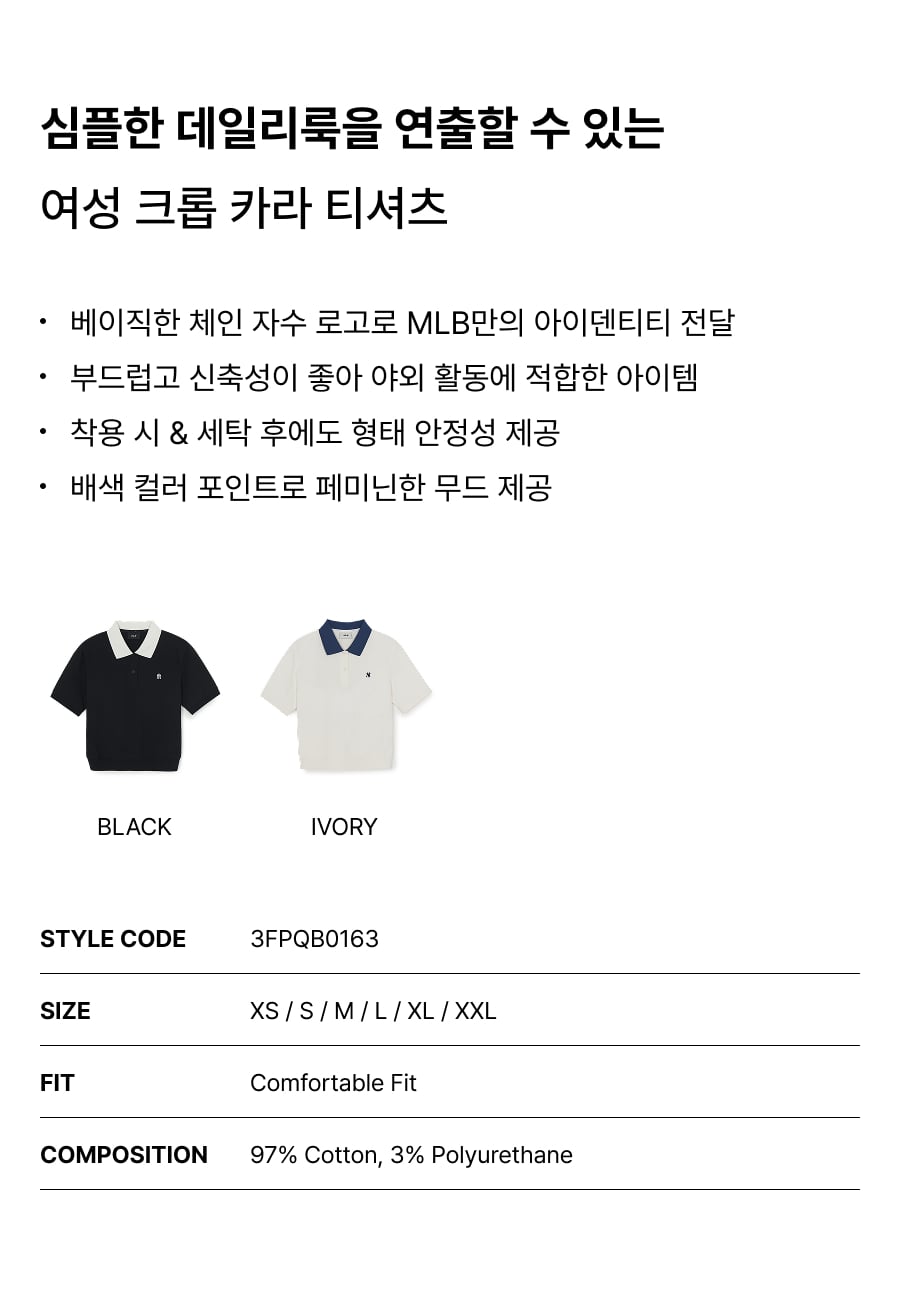 심플한 데일리룩을 연출할 수 있는
여성 크롭 카라 티셔츠

• 베이직한 체인 자수 로고로 MLB만의 아이덴티티 전달
• 부드럽고 신축성이 좋아 야외 활동에 적합한 아이템
• 착용 시 & 세탁 후에도 형태 안정성 제공
• 배색 컬러 포인트로 페미닌한 무드 제공

BLACK

IVORY

STYLE CODE
3FPQB0163

SIZE
XS / S / M / L / XL / XXL

FIT
Comfortable Fit

COMPOSITION
97% Cotton, 3% Polyurethane